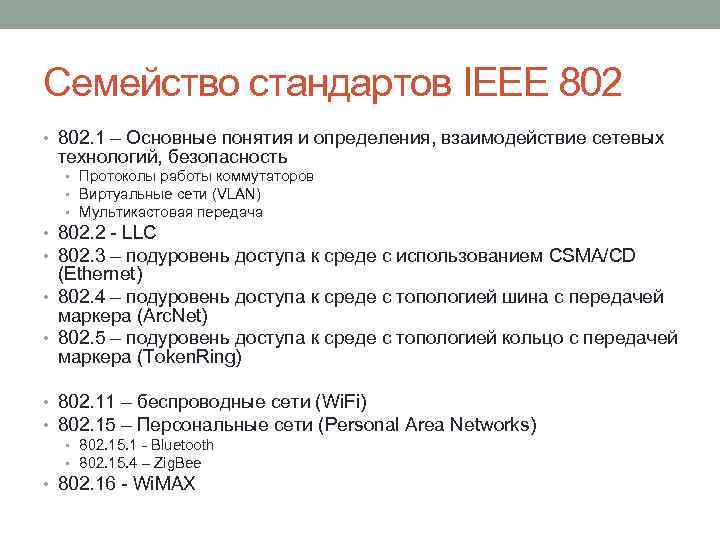 Семейство стандартов IEEE 802

• 802.1 – Основные понятия и определения, взаимодействие сетевых технологий, безопасность
  • Протоколы работы коммутаторов
  • Виртуальные сети (VLAN)
  • Мультикастовая передача
• 802.2 - LLC
• 802.3 – подуровень доступа к среде с использованием CSMA/CD (Ethernet)
• 802.4 – подуровень доступа к среде с топологией шина с передачей маркера (ArcNet)
• 802.5 – подуровень доступа к среде с топологией кольцо с передачей маркера (TokenRing)

• 802.11 – беспроводные сети (WiFi)
• 802.15 – Персональные сети (Personal Area Networks)
  • 802.15.1 - Bluetooth
  • 802.15.4 – ZigBee
• 802.16 - WiMAX